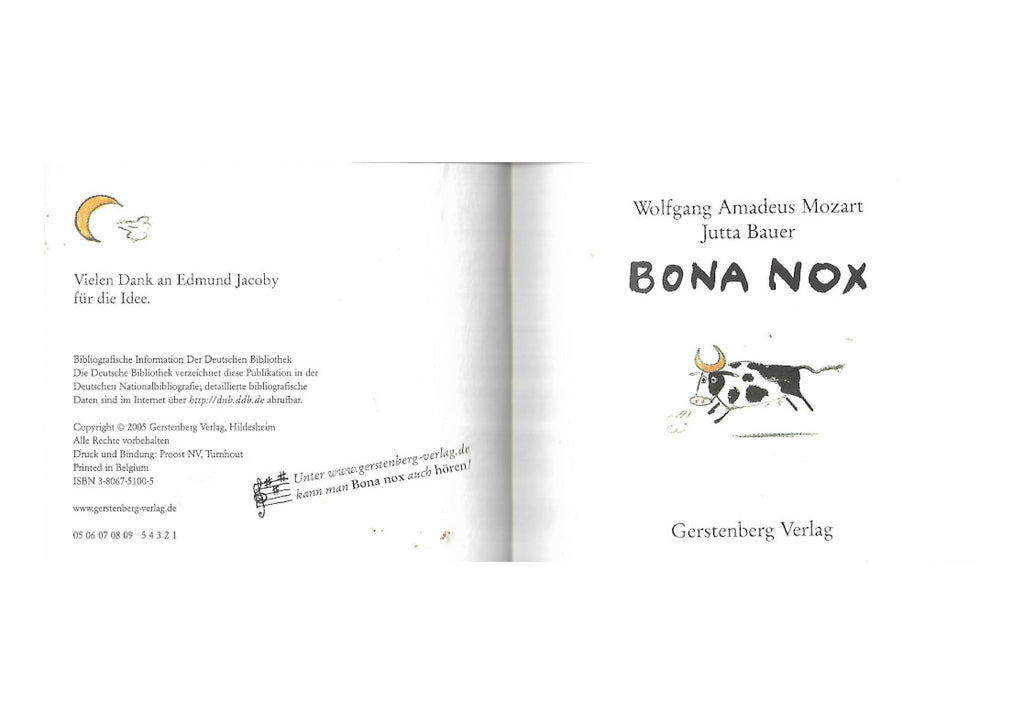 Vielen Dank an Edmund Jacoby für die Idee.

Bibliografische Information Der Deutschen Bibliothek
Die Deutsche Bibliothek verzeichnet diese Publikation in der Deutschen Nationalbibliografie; detaillierte bibliografische Daten sind im Internet über http://dnb.ddb.de abrufbar.

Copyright © 2005 Gerstenberg Verlag, Hildesheim
Alle Rechte vorbehalten
Druck und Bindung: Proost NV, Turnhout
Printed in Belgium
ISBN 3-8067-5100-5

www.gerstenberg-verlag.de

05 06 07 08 09 5 4 3 2 1

Unter www.gerstenberg-verlag.de kann man Bona nox auch hören!

Wolfgang Amadeus Mozart
Jutta Bauer

BONA NOX

Gerstenberg Verlag